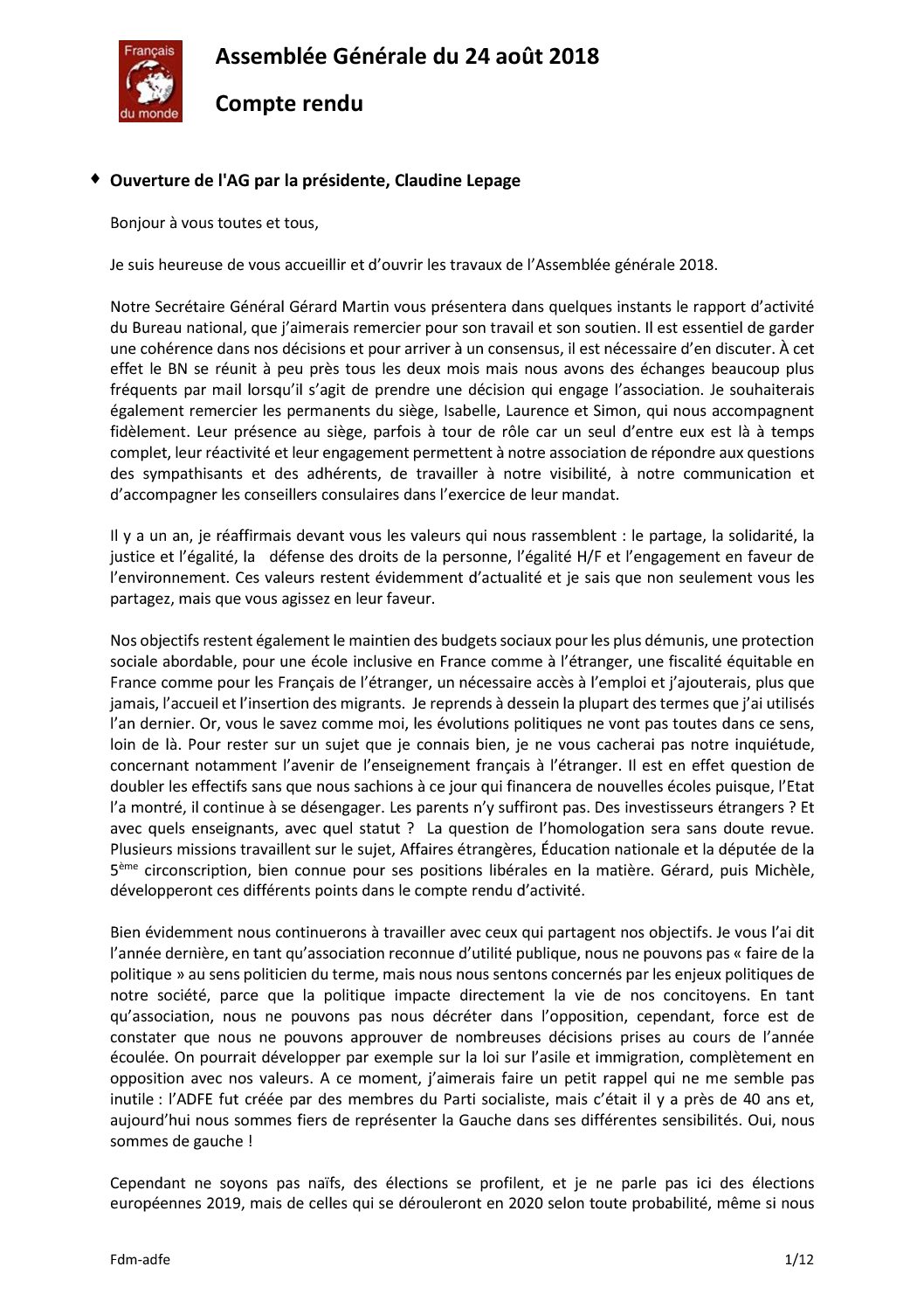 Français du monde

Assemblée Générale du 24 août 2018

Compte rendu

♦ Ouverture de l'AG par la présidente, Claudine Lepage

Bonjour à vous toutes et tous,

Je suis heureuse de vous accueillir et d'ouvrir les travaux de l'Assemblée générale 2018.

Notre Secrétaire Général Gérard Martin vous présentera dans quelques instants le rapport d'activité du Bureau national, que j'aimerais remercier pour son travail et son soutien. Il est essentiel de garder une cohérence dans nos décisions et pour arriver à un consensus, il est nécessaire d'en discuter. À cet effet le BN se réunit à peu près tous les deux mois mais nous avons des échanges beaucoup plus fréquents par mail lorsqu'il s'agit de prendre une décision qui engage l'association. Je souhaiterais également remercier les permanents du siège, Isabelle, Laurence et Simon, qui nous accompagnent fidèlement. Leur présence au siège, parfois à tour de rôle car un seul d'entre eux est là à temps complet, leur réactivité et leur engagement permettent à notre association de répondre aux questions des sympathisants et des adhérents, de travailler à notre visibilité, à notre communication et d'accompagner les conseillers consulaires dans l'exercice de leur mandat.

Il y a un an, je réaffirmais devant vous les valeurs qui nous rassemblent : le partage, la solidarité, la justice et l'égalité, la défense des droits de la personne, l'égalité H/F et l'engagement en faveur de l'environnement. Ces valeurs restent évidemment d'actualité et je sais que non seulement vous les partagez, mais que vous agissez en leur faveur.

Nos objectifs restent également le maintien des budgets sociaux pour les plus démunis, une protection sociale abordable, pour une école inclusive en France comme à l'étranger, une fiscalité équitable en France comme pour les Français de l'étranger, un nécessaire accès à l'emploi et j'ajouterais, plus que jamais, l'accueil et l'insertion des migrants. Je reprends à dessein la plupart des termes que j'ai utilisés l'an dernier. Or, vous le savez comme moi, les évolutions politiques ne vont pas toutes dans ce sens, loin de là. Pour rester sur un sujet que je connais bien, je ne vous cacherai pas notre inquiétude, concernant notamment l'avenir de l'enseignement français à l'étranger. Il est en effet question de doubler les effectifs sans que nous sachions à ce jour qui financera de nouvelles écoles puisque, l'Etat l'a montré, il continue à se désengager. Les parents n'y suffiront pas. Des investisseurs étrangers ? Et avec quels enseignants, avec quel statut ? La question de l'homologation sera sans doute revue. Plusieurs missions travaillent sur le sujet, Affaires étrangères, Éducation nationale et la députée de la 5$^{ème}$ circonscription, bien connue pour ses positions libérales en la matière. Gérard, puis Michèle, développeront ces différents points dans le compte rendu d'activité.

Bien évidemment nous continuerons à travailler avec ceux qui partagent nos objectifs. Je vous l'ai dit l'année dernière, en tant qu'association reconnue d'utilité publique, nous ne pouvons pas « faire de la politique » au sens politicien du terme, mais nous nous sentons concernés par les enjeux politiques de notre société, parce que la politique impacte directement la vie de nos concitoyens. En tant qu'association, nous ne pouvons pas nous décréter dans l'opposition, cependant, force est de constater que nous ne pouvons approuver de nombreuses décisions prises au cours de l'année écoulée. On pourrait développer par exemple sur la loi sur l'asile et immigration, complètement en opposition avec nos valeurs. A ce moment, j'aimerais faire un petit rappel qui ne me semble pas inutile : l'ADFE fut créée par des membres du Parti socialiste, mais c'était il y a près de 40 ans et, aujourd'hui nous sommes fiers de représenter la Gauche dans ses différentes sensibilités. Oui, nous sommes de gauche !

Cependant ne soyons pas naïfs, des élections se profilent, et je ne parle pas ici des élections européennes 2019, mais de celles qui se dérouleront en 2020 selon toute probabilité, même si nous

Fdm-adfe 1/12